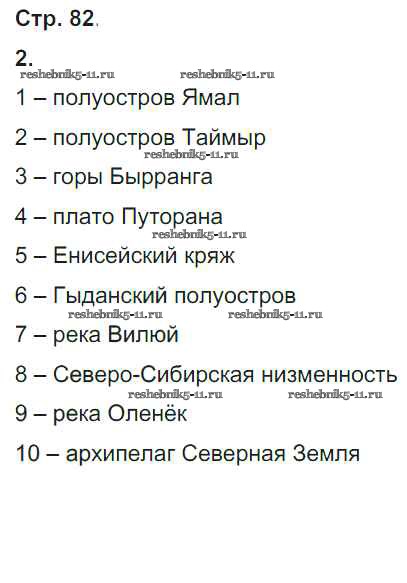 Стр. 82.

2.

1 – полуостров Ямал

2 – полуостров Таймыр

3 – горы Бырранга

4 – плато Путорана

5 – Енисейский кряж

6 – Гыданский полуостров

7 – река Вилюй

8 – Северо-Сибирская низменность

9 – река Оленёк

10 – архипелаг Северная Земля

reshebnik5-11.ru